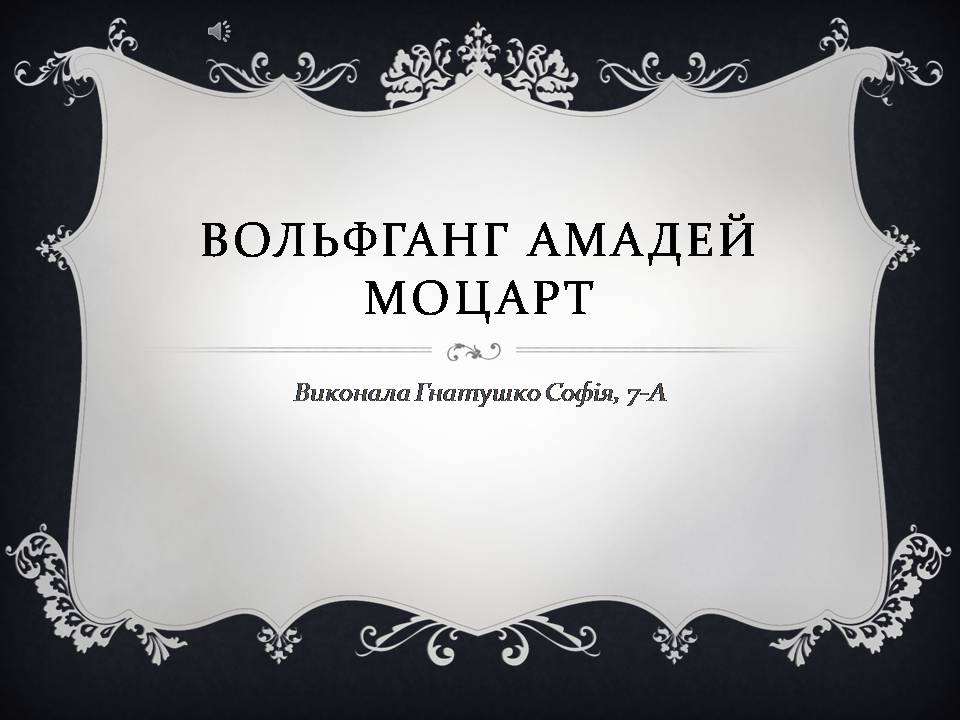 ВОЛЬФГАНГ АМАДЕЙ МОЦАРТ

Виконала Гнатушко Софія, 7-А